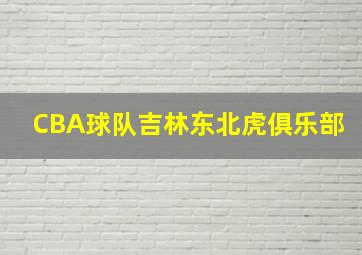 CBA球队吉林东北虎俱乐部